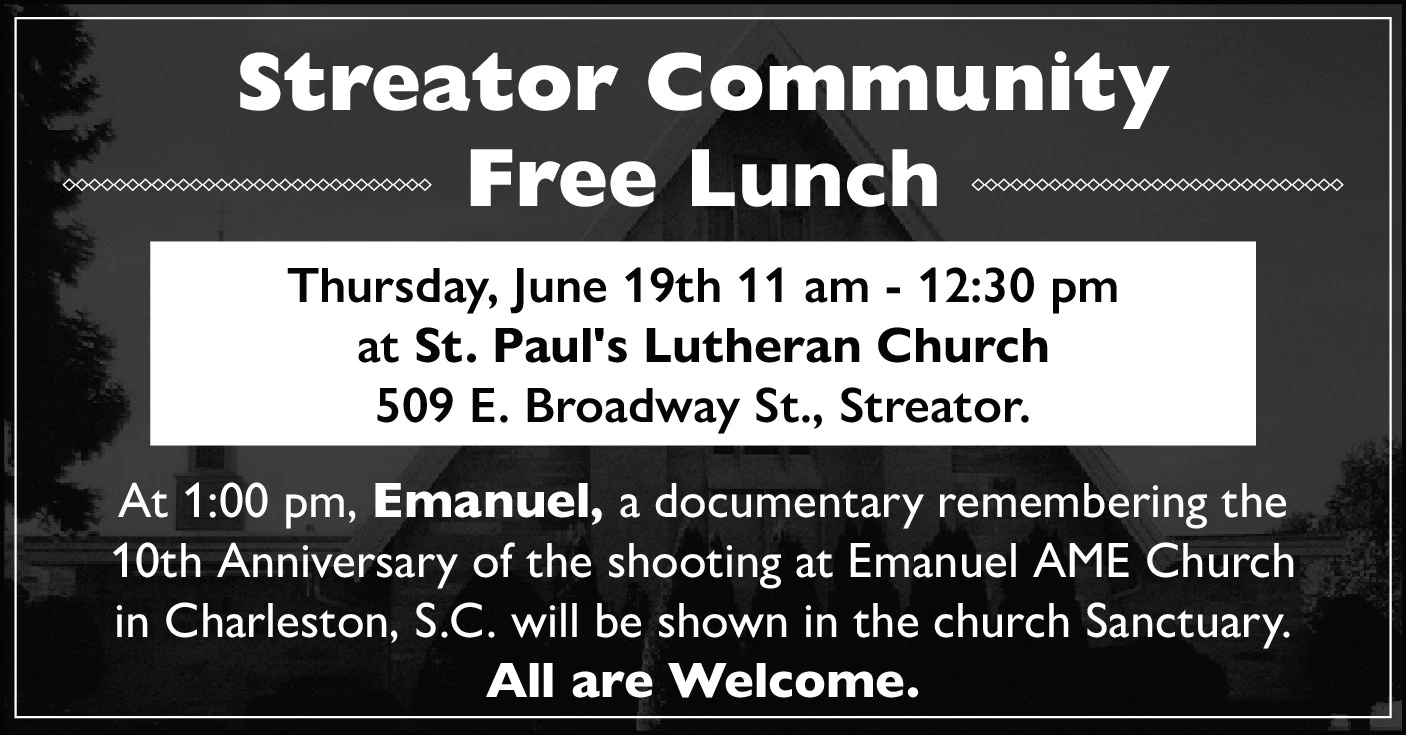 Streator Community
Free Lunch

Thursday, June 19th 11 am - 12:30 pm
at St. Paul's Lutheran Church
509 E. Broadway St., Streator.

At 1:00 pm, Emanuel, a documentary remembering the 10th Anniversary of the shooting at Emanuel AME Church in Charleston, S.C. will be shown in the church Sanctuary.
All are Welcome.